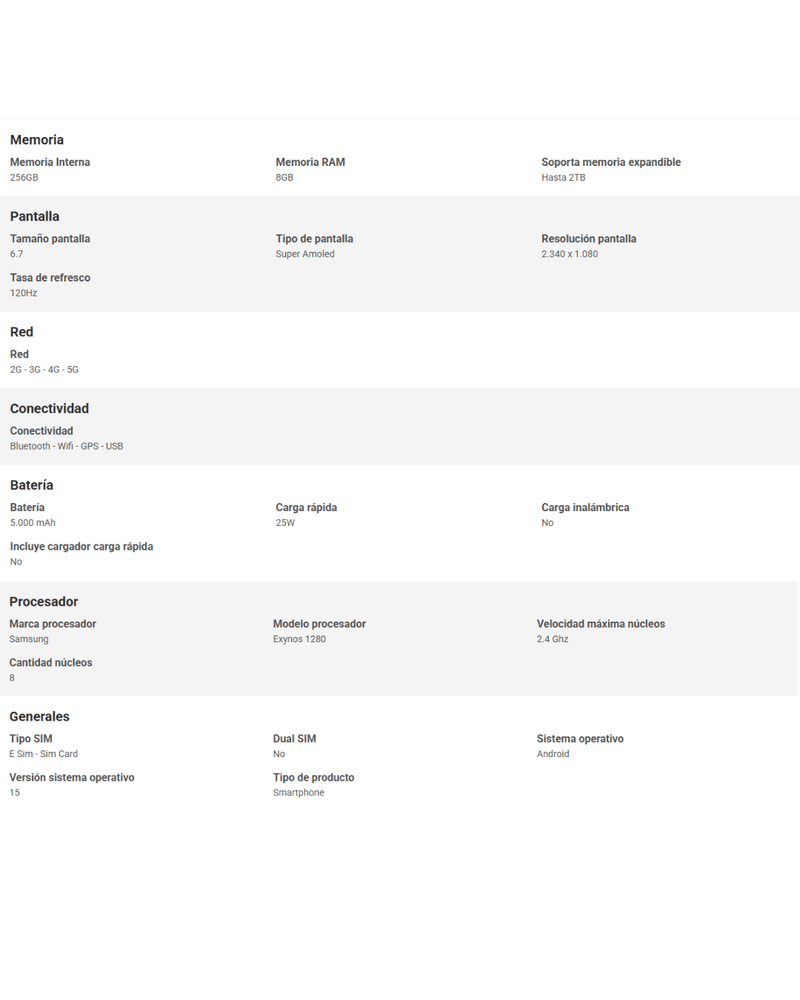 Memoria

Memoria Interna
256GB

Memoria RAM
8GB

Soporta memoria expandible
Hasta 2TB

Pantalla

Tamaño pantalla
6.7

Tipo de pantalla
Super Amoled

Resolución pantalla
2.340 x 1.080

Tasa de refresco
120Hz

Red

Red
2G - 3G - 4G - 5G

Conectividad

Conectividad
Bluetooth - Wifi - GPS - USB

Batería

Batería
5.000 mAh

Carga rápida
25W

Carga inalámbrica
No

Incluye cargador carga rápida
No

Procesador

Marca procesador
Samsung

Modelo procesador
Exynos 1280

Velocidad máxima núcleos
2.4 Ghz

Cantidad núcleos
8

Generales

Tipo SIM
E Sim - Sim Card

Dual SIM
No

Sistema operativo
Android

Versión sistema operativo
15

Tipo de producto
Smartphone